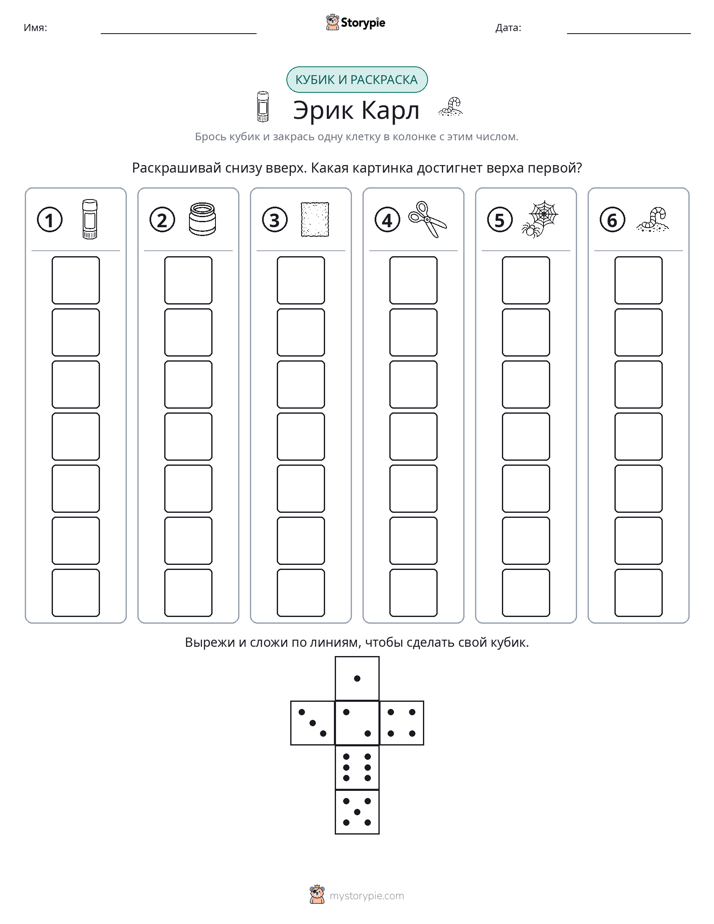 Имя: ____ Storypie Дата: ____

КУБИК И РАСКРАСКА

Эрик Карл

Брось кубик и закрась одну клетку в колонке с этим числом.

Раскрашивай снизу вверх. Какая картинка достигнет верха первой?

1 2 3 4 5 6

Вырежи и сложи по линиям, чтобы сделать свой кубик.

mystorypie.com